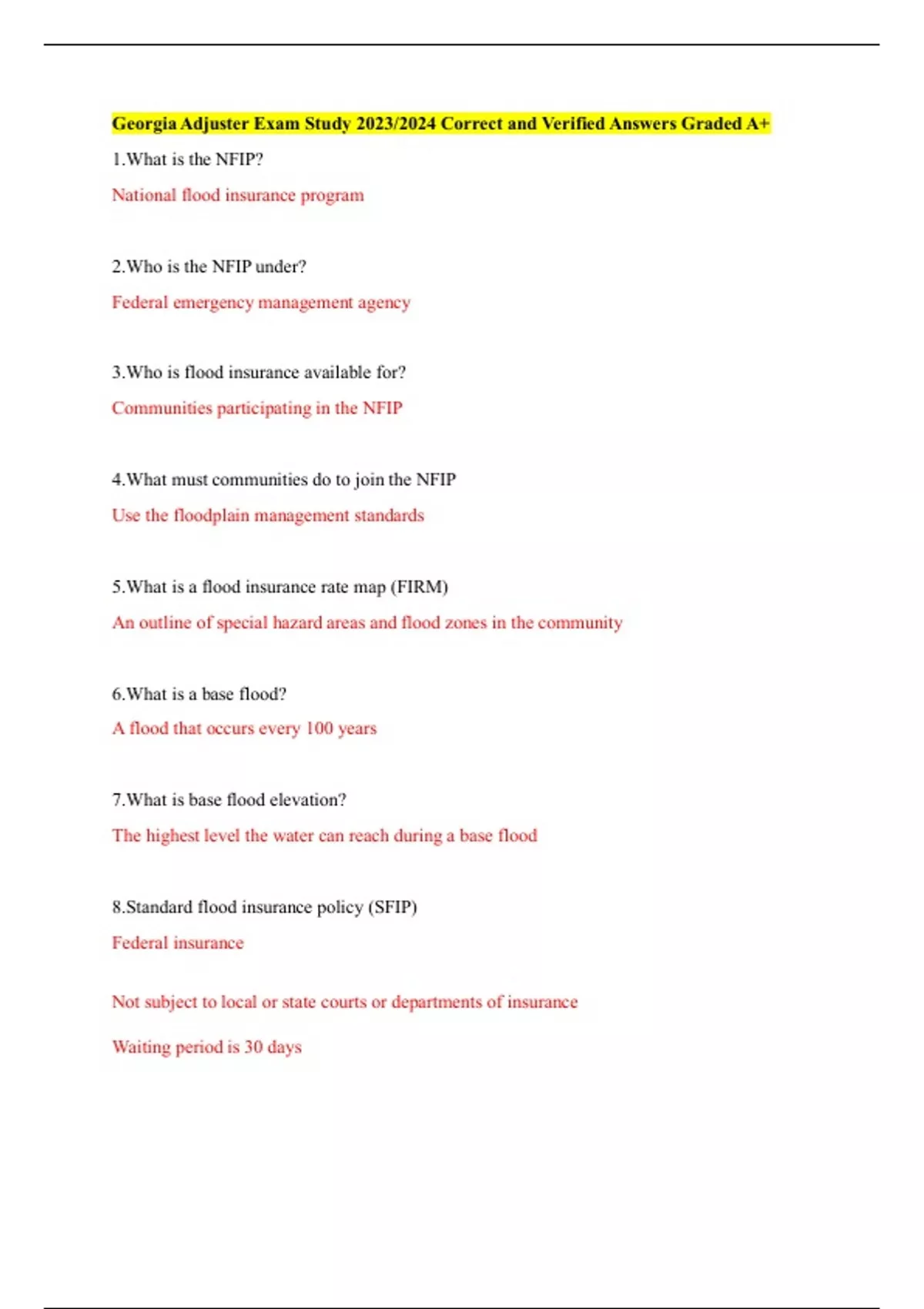 Georgia Adjuster Exam Study 2023/2024 Correct and Verified Answers Graded A+

1.What is the NFIP?

National flood insurance program

2.Who is the NFIP under?

Federal emergency management agency

3.Who is flood insurance available for?

Communities participating in the NFIP

4.What must communities do to join the NFIP

Use the floodplain management standards

5.What is a flood insurance rate map (FIRM)

An outline of special hazard areas and flood zones in the community

6.What is a base flood?

A flood that occurs every 100 years

7.What is base flood elevation?

The highest level the water can reach during a base flood

8.Standard flood insurance policy (SFIP)

Federal insurance

Not subject to local or state courts or departments of insurance

Waiting period is 30 days